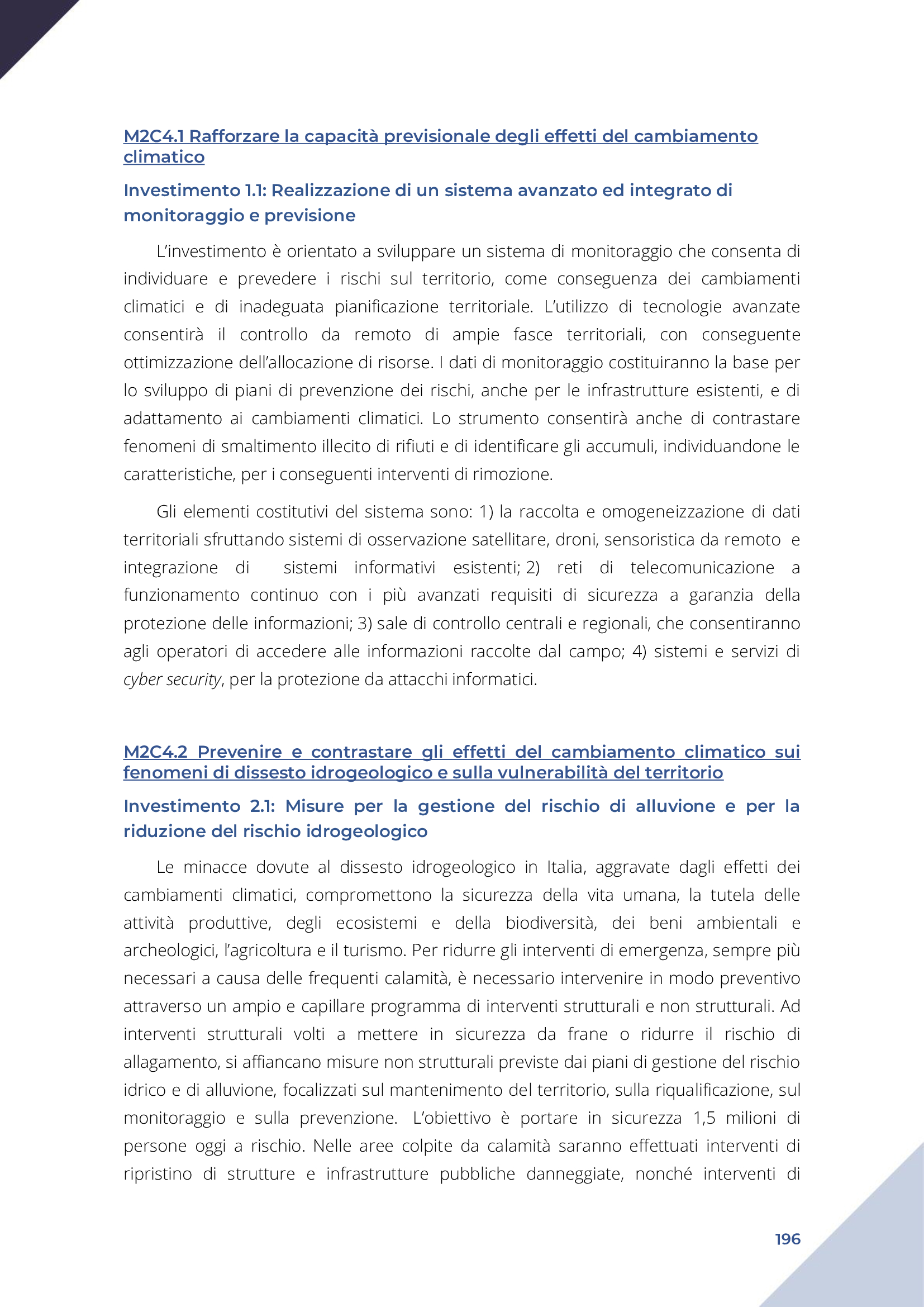 M2C4.1 Rafforzare la capacità previsionale degli effetti del cambiamento climatico

Investimento 1.1: Realizzazione di un sistema avanzato ed integrato di monitoraggio e previsione

L'investimento è orientato a sviluppare un sistema di monitoraggio che consenta di individuare e prevedere i rischi sul territorio, come conseguenza dei cambiamenti climatici e di inadeguata pianificazione territoriale. L'utilizzo di tecnologie avanzate consentirà il controllo da remoto di ampie fasce territoriali, con conseguente ottimizzazione dell'allocazione di risorse. I dati di monitoraggio costituiranno la base per lo sviluppo di piani di prevenzione dei rischi, anche per le infrastrutture esistenti, e di adattamento ai cambiamenti climatici. Lo strumento consentirà anche di contrastare fenomeni di smaltimento illecito di rifiuti e di identificare gli accumuli, individuandone le caratteristiche, per i conseguenti interventi di rimozione.

Gli elementi costitutivi del sistema sono: 1) la raccolta e omogeneizzazione di dati territoriali sfruttando sistemi di osservazione satellitare, droni, sensoristica da remoto e integrazione di sistemi informativi esistenti; 2) reti di telecomunicazione a funzionamento continuo con i più avanzati requisiti di sicurezza a garanzia della protezione delle informazioni; 3) sale di controllo centrali e regionali, che consentiranno agli operatori di accedere alle informazioni raccolte dal campo; 4) sistemi e servizi di cyber security, per la protezione da attacchi informatici.

M2C4.2 Prevenire e contrastare gli effetti del cambiamento climatico sui fenomeni di dissesto idrogeologico e sulla vulnerabilità del territorio

Investimento 2.1: Misure per la gestione del rischio di alluvione e per la riduzione del rischio idrogeologico

Le minacce dovute al dissesto idrogeologico in Italia, aggravate dagli effetti dei cambiamenti climatici, compromettono la sicurezza della vita umana, la tutela delle attività produttive, degli ecosistemi e della biodiversità, dei beni ambientali e archeologici, l'agricoltura e il turismo. Per ridurre gli interventi di emergenza, sempre più necessari a causa delle frequenti calamità, è necessario intervenire in modo preventivo attraverso un ampio e capillare programma di interventi strutturali e non strutturali. Ad interventi strutturali volti a mettere in sicurezza da frane o ridurre il rischio di allagamento, si affiancano misure non strutturali previste dai piani di gestione del rischio idrico e di alluvione, focalizzati sul mantenimento del territorio, sulla riqualificazione, sul monitoraggio e sulla prevenzione. L'obiettivo è portare in sicurezza 1,5 milioni di persone oggi a rischio. Nelle aree colpite da calamità saranno effettuati interventi di ripristino di strutture e infrastrutture pubbliche danneggiate, nonché interventi di

196